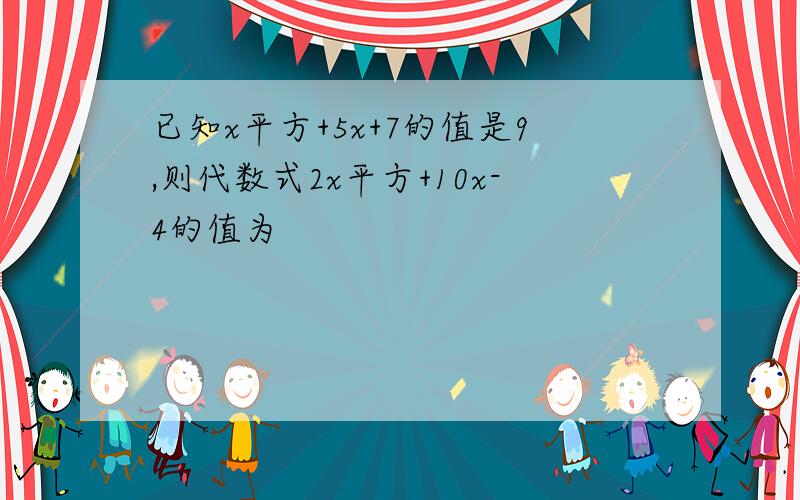 已知x平方+5x+7的值是9,则代数式2x平方+10x-4的值为